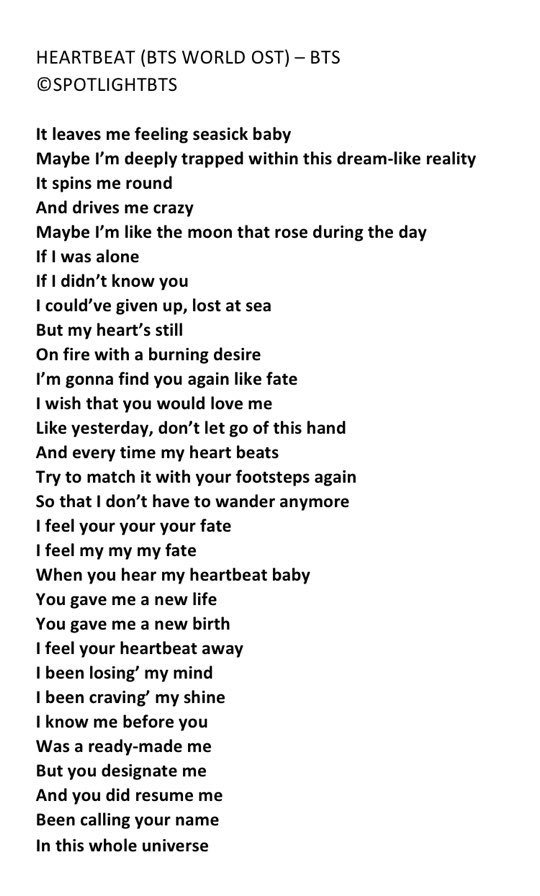 HEARTBEAT (BTS WORLD OST) – BTS
©SPOTLIGHTBTS

It leaves me feeling seasick baby
Maybe I'm deeply trapped within this dream-like reality
It spins me round
And drives me crazy
Maybe I'm like the moon that rose during the day
If I was alone
If I didn't know you
I could've given up, lost at sea
But my heart's still
On fire with a burning desire
I'm gonna find you again like fate
I wish that you would love me
Like yesterday, don't let go of this hand
And every time my heart beats
Try to match it with your footsteps again
So that I don't have to wander anymore
I feel your your your fate
I feel my my my fate
When you hear my heartbeat baby
You gave me a new life
You gave me a new birth
I feel your heartbeat away
I been losing' my mind
I been craving' my shine
I know me before you
Was a ready-made me
But you designate me
And you did resume me
Been calling your name
In this whole universe